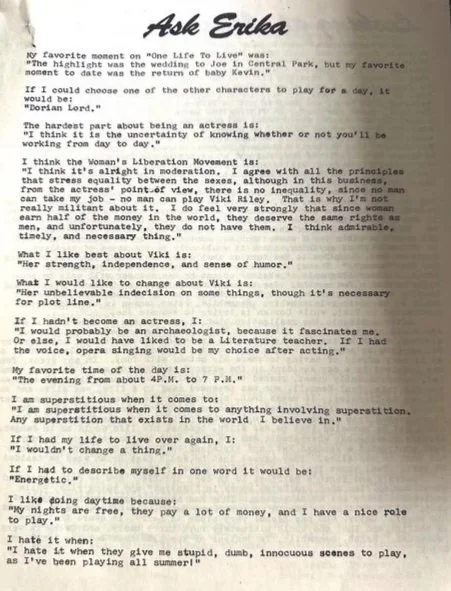 Ask Erika

My favorite moment on "One Life To Live" was:
"The highlight was the wedding to Joe in Central Park, but my favorite moment to date was the return of baby Kevin."

If I could choose one of the other characters to play for a day, it would be:
"Dorian Lord."

The hardest part about being an actress is:
"I think it is the uncertainty of knowing whether or not you'll be working from day to day."

I think the Woman's Liberation Movement is:
"I think it's alright in moderation. I agree with all the principles that stress equality between the sexes, although in this business, from the actress' point of view, there is no inequality, since no man can take my job - no man can play Viki Riley. That is why I'm not really militant about it. I do feel very strongly that since woman earn half of the money in the world, they deserve the same rights as men, and unfortunately, they do not have them. I think admirable, timely, and necessary thing."

What I like best about Viki is:
"Her strength, independence, and sense of humor."

What I would like to change about Viki is:
"Her unbelievable indecision on some things, though it's necessary for plot line."

If I hadn't become an actress, I:
"I would probably be an archaeologist, because it fascinates me. Or else, I would have liked to be a Literature teacher. If I had the voice, opera singing would be my choice after acting."

My favorite time of the day is:
"The evening from about 4P.M. to 7 P.M."

I am superstitious when it comes to:
"I am superstitious when it comes to anything involving superstition. Any superstition that exists in the world I believe in."

If I had my life to live over again, I:
"I wouldn't change a thing."

If I had to describe myself in one word it would be:
"Energetic."

I like doing daytime because:
"My nights are free, they pay a lot of money, and I have a nice role to play."

I hate it when:
"I hate it when they give me stupid, dumb, innocuous scenes to play, as I've been playing all summer!"